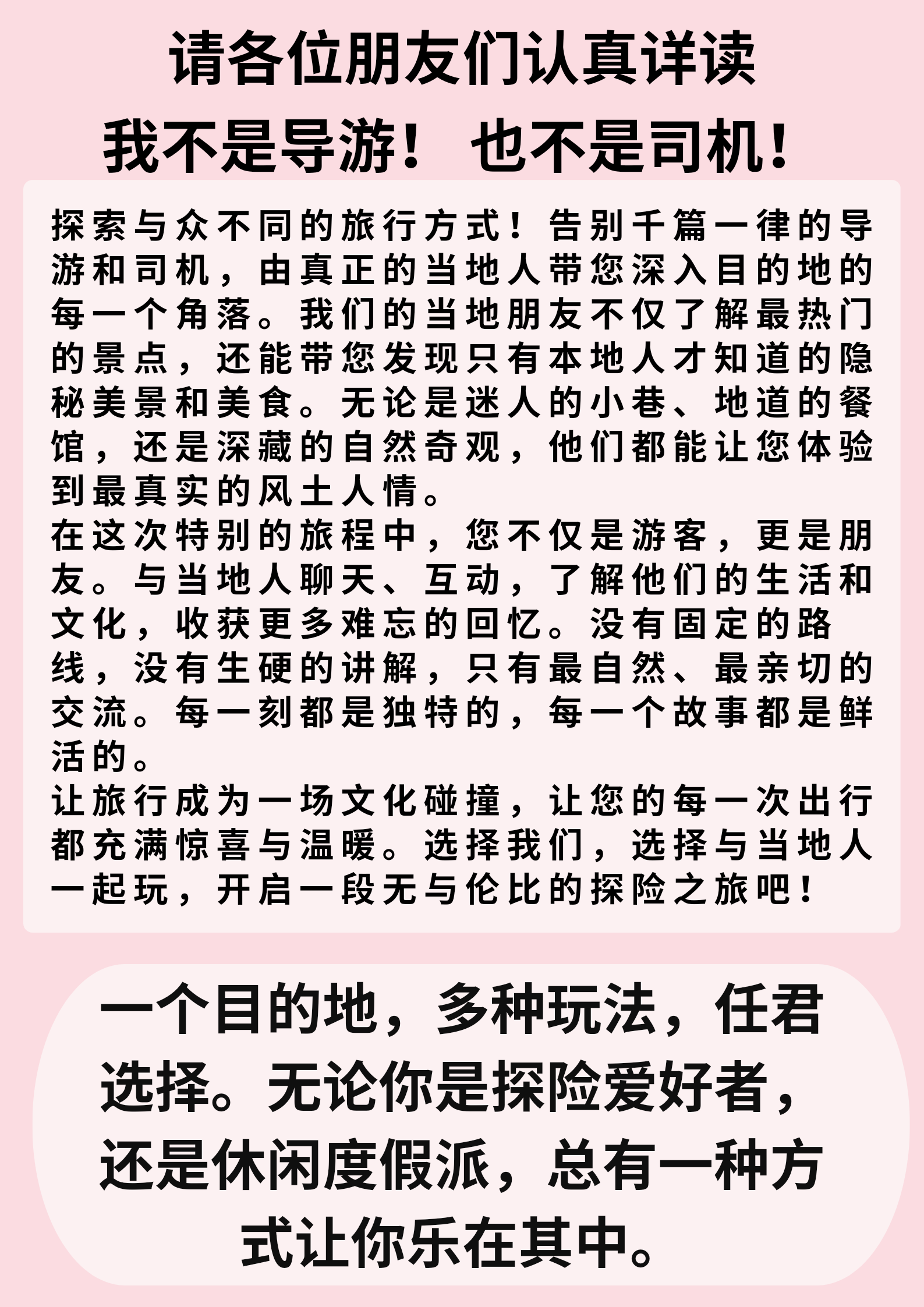 请各位朋友们认真详读

我不是导游！ 也不是司机！

探索与众不同的旅行方式！告别千篇一律的导游和司机，由真正的当地人带您深入目的地的每一个角落。我们的当地朋友不仅了解最热门的景点，还能带您发现只有本地人才知道的隐秘美景和美食。无论是迷人的小巷、地道的餐馆，还是深藏的自然奇观，他们都能让您体验到最真实的风土人情。
在这次特别的旅程中，您不仅是游客，更是朋友。与当地人聊天、互动，了解他们的生活和文化，收获更多难忘的回忆。没有固定的路线，没有生硬的讲解，只有最自然、最亲切的交流。每一刻都是独特的，每一个故事都是鲜活的。
让旅行成为一场文化碰撞，让您的每一次出行都充满惊喜与温暖。选择我们，选择与当地人一起玩，开启一段无与伦比的探险之旅吧！

一个目的地，多种玩法，任君选择。无论你是探险爱好者，还是休闲度假派，总有一种方式让你乐在其中。